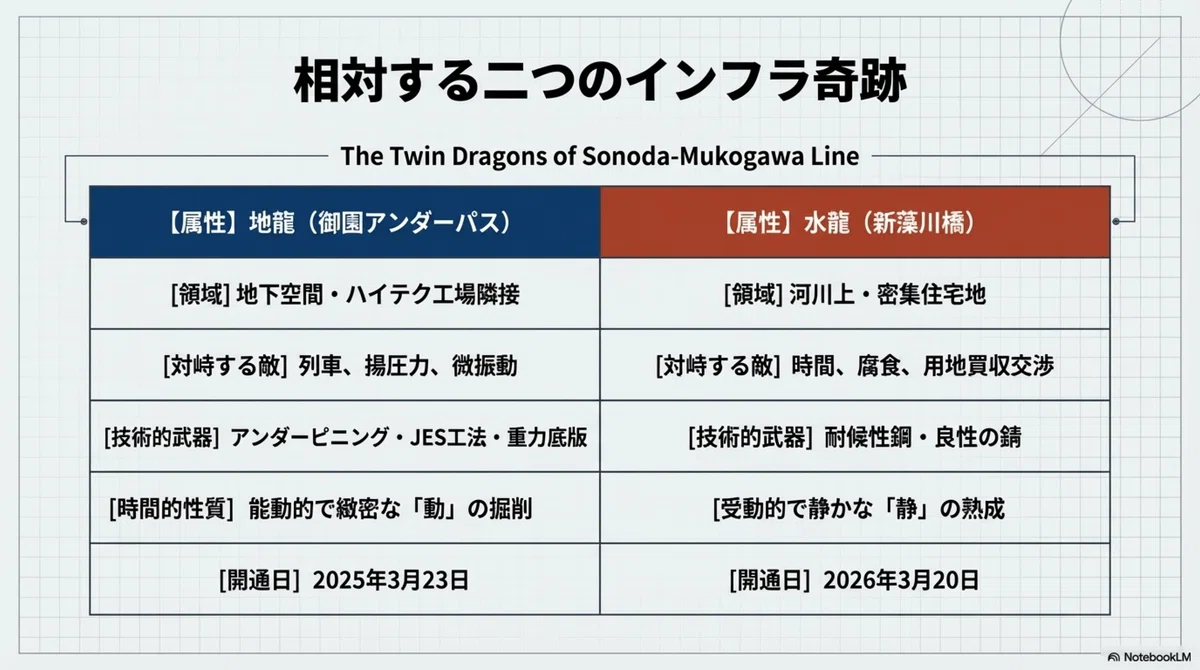 相対する二つのインフラ奇跡

The Twin Dragons of Sonoda-Mukogawa Line

| 【属性】地龍（御園アンダーパス） | 【属性】水龍（新藻川橋） |
|---|---|
| [領域]地下空間・ハイテク工場隣接 | [領域]河川上・密集住宅地 |
| [対峙する敵]列車、揚圧力、微振動 | [対峙する敵]時間、腐食、用地買収交渉 |
| [技術的武器]アンダーピニング・JES工法・重力底版 | [技術的武器]耐候性鋼・良性の錆 |
| [時間的性質]能動的で緻密な「動」の掘削 | [受動的で静かな「静」の熟成 |
| [開通日]2025年3月23日 | [開通日]2026年3月20日 |

NotebookLM